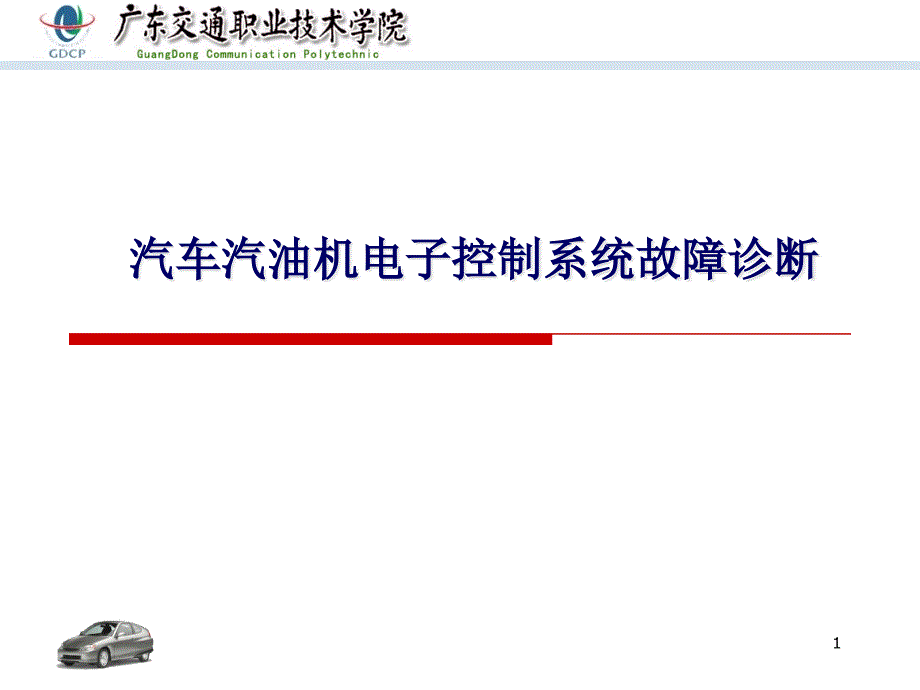 GDCP 广东交通职业技术学院
GuangDong Communication Polytechnic

汽车汽油机电子控制系统故障诊断

1